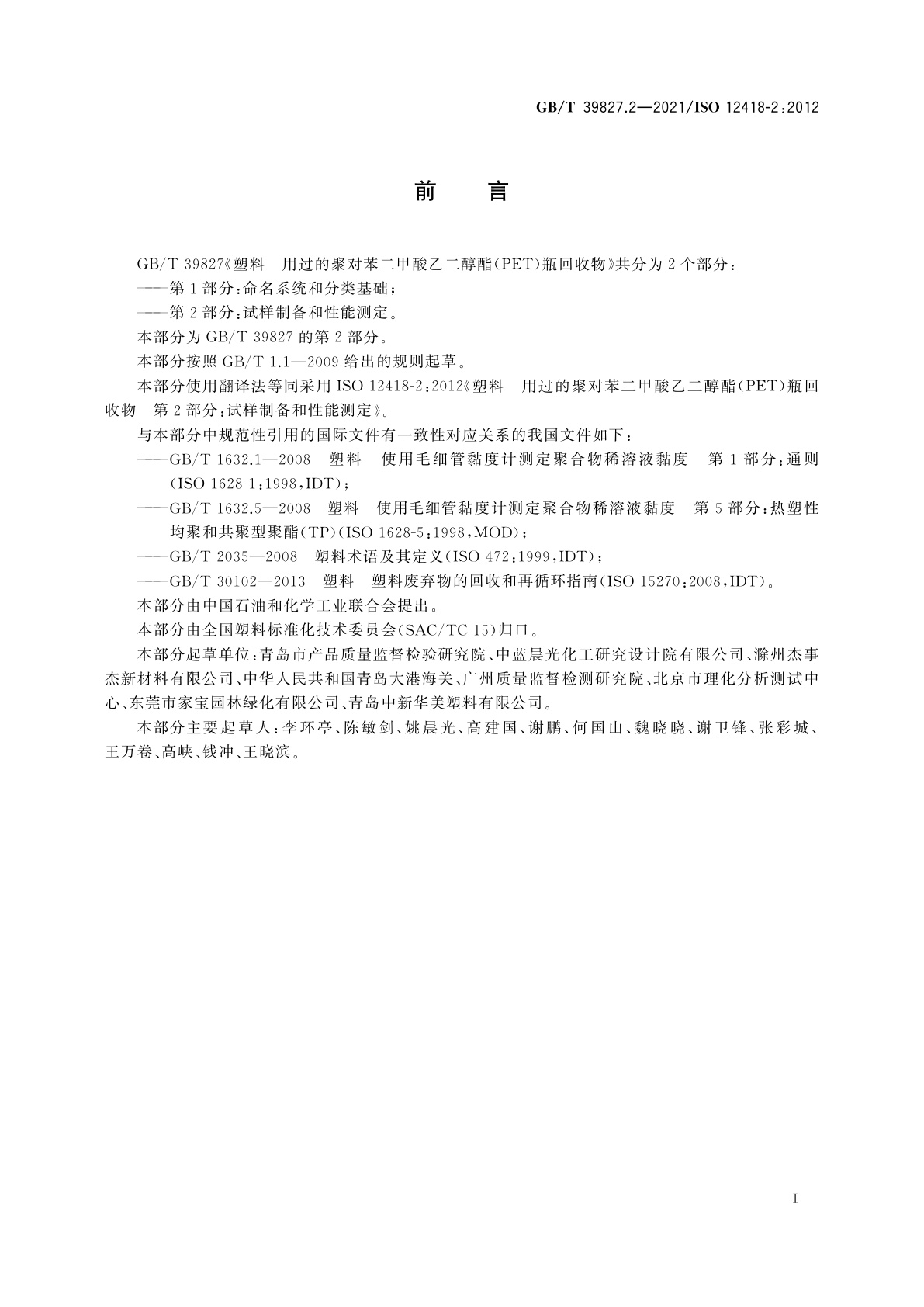 GB/T 39827.2—2021/ISO 12418-2:2012

前　言

GB/T 39827《塑料　用过的聚对苯二甲酸乙二醇酯(PET)瓶回收物》共分为2个部分:

——第1部分:命名系统和分类基础;

——第2部分:试样制备和性能测定。

本部分为GB/T 39827的第2部分。

本部分按照GB/T 1.1—2009给出的规则起草。

本部分使用翻译法等同采用ISO 12418-2:2012《塑料　用过的聚对苯二甲酸乙二醇酯(PET)瓶回收物　第2部分:试样制备和性能测定》。

与本部分中规范性引用的国际文件有一致性对应关系的我国文件如下:

——GB/T 1632.1—2008　塑料　使用毛细管黏度计测定聚合物稀溶液黏度　第1部分:通则(ISO 1628-1:1998,IDT);

——GB/T 1632.5—2008　塑料　使用毛细管黏度计测定聚合物稀溶液黏度　第5部分:热塑性均聚和共聚型聚酯(TP)(ISO 1628-5:1998,MOD);

——GB/T 2035—2008　塑料术语及其定义(ISO 472:1999,IDT);

——GB/T 30102—2013　塑料　塑料废弃物的回收和再循环指南(ISO 15270:2008,IDT)。

本部分由中国石油和化学工业联合会提出。

本部分由全国塑料标准化技术委员会(SAC/TC 15)归口。

本部分起草单位:青岛市产品质量监督检验研究院、中蓝晨光化工研究设计院有限公司、滁州杰事杰新材料有限公司、中华人民共和国青岛大港海关、广州质量监督检测研究院、北京市理化分析测试中心、东莞市家宝园林绿化有限公司、青岛中新华美塑料有限公司。

本部分主要起草人:李环亭、陈敏剑、姚晨光、高建国、谢鹏、何国山、魏晓晓、谢卫锋、张彩城、王万卷、高峡、钱冲、王晓滨。

I